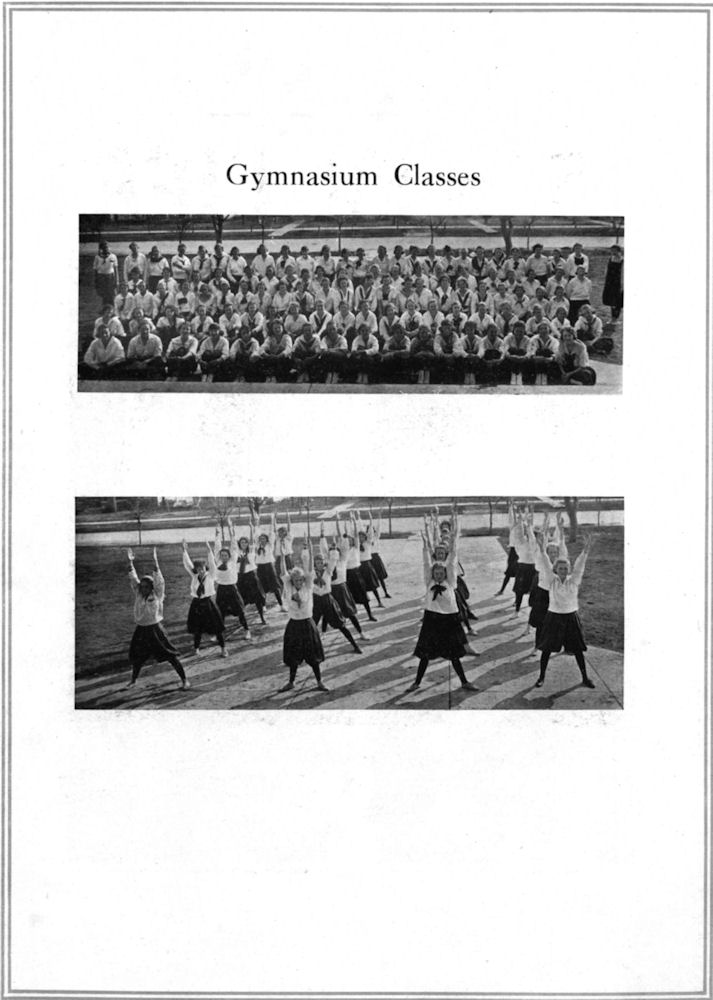 Gymnasium Classes